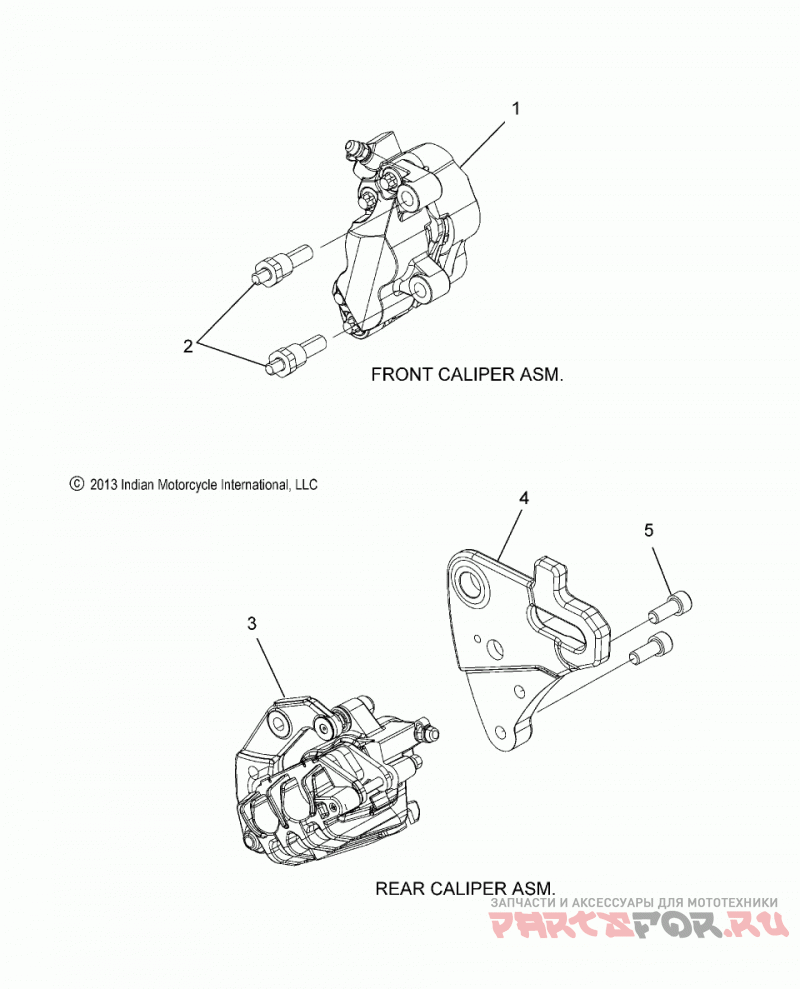 1

2

FRONT CALIPER ASM.

© 2013 Indian Motorcycle International, LLC

4

5

3

REAR CALIPER ASM.

ЗАПЧАСТИ И АКСЕССУАРЫ ДЛЯ МОТОТЕХНИКИ
PARTSFOR.RU